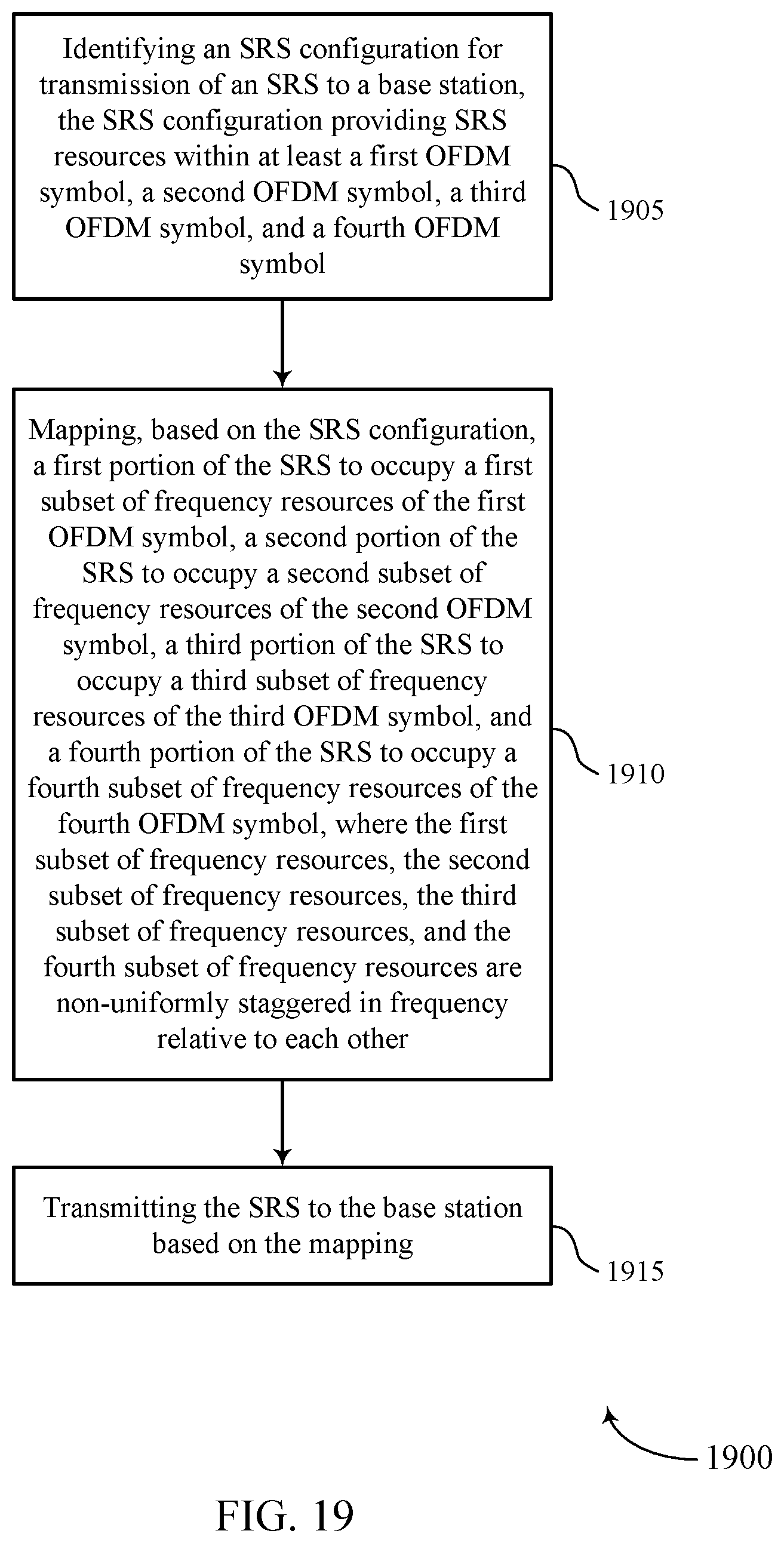 Identifying an SRS configuration for transmission of an SRS to a base station, the SRS configuration providing SRS resources within at least a first OFDM symbol, a second OFDM symbol, a third OFDM symbol, and a fourth OFDM symbol

1905

Mapping, based on the SRS configuration, a first portion of the SRS to occupy a first subset of frequency resources of the first OFDM symbol, a second portion of the SRS to occupy a second subset of frequency resources of the second OFDM symbol, a third portion of the SRS to occupy a third subset of frequency resources of the third OFDM symbol, and a fourth portion of the SRS to occupy a fourth subset of frequency resources of the fourth OFDM symbol, where the first subset of frequency resources, the second subset of frequency resources, the third subset of frequency resources, and the fourth subset of frequency resources are non-uniformly staggered in frequency relative to each other

1910

Transmitting the SRS to the base station based on the mapping

1915

1900

FIG. 19